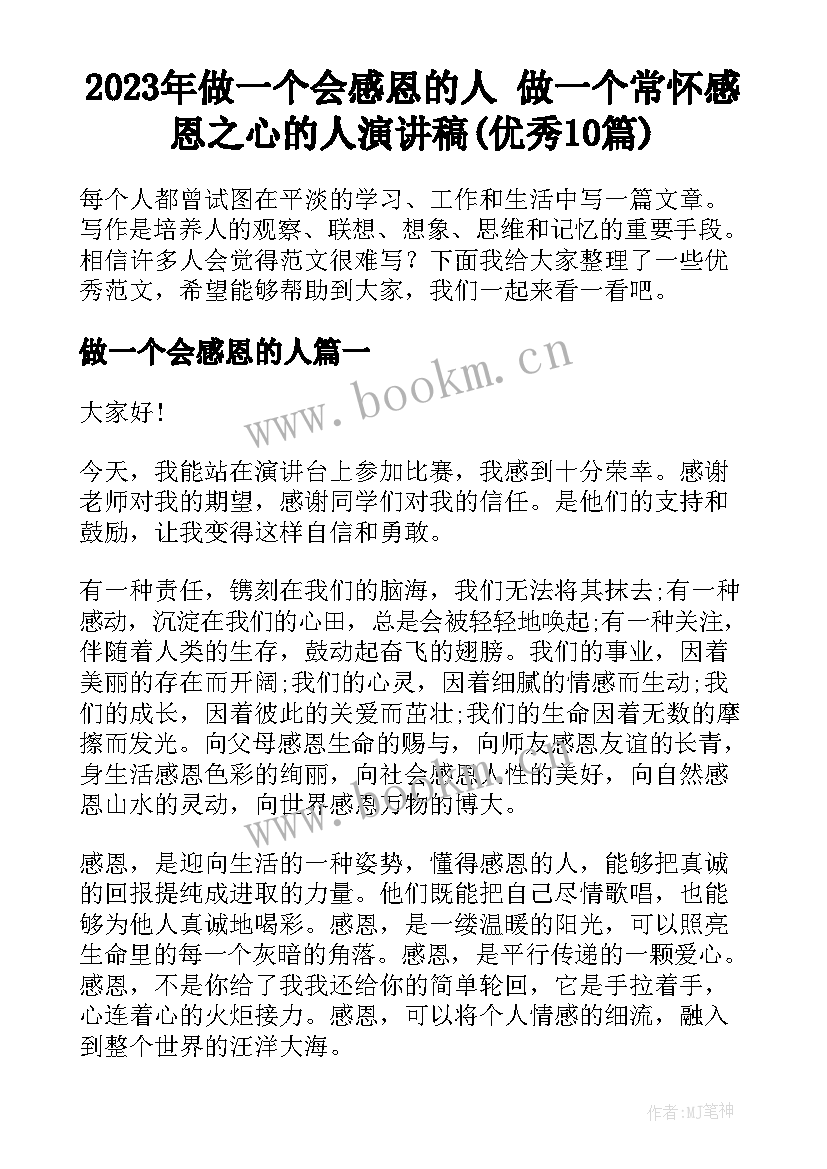 2023年做一个会感恩的人 做一个常怀感恩之心的人演讲稿(优秀10篇)

每个人都曾试图在平淡的学习、工作和生活中写一篇文章。写作是培养人的观察、联想、想象、思维和记忆的重要手段。相信许多人会觉得范文很难写？下面我给大家整理了一些优秀范文，希望能够帮助到大家，我们一起来看一看吧。

做一个会感恩的人篇一

www.bookm.cn

大家好!

今天，我能站在演讲台上参加比赛，我感到十分荣幸。感谢老师对我的期望，感谢同学们对我的信任。是他们的支持和鼓励，让我变得这样自信和勇敢。

有一种责任，镌刻在我们的脑海，我们无法将其抹去;有一种感动，沉淀在我们的心田，总是会被轻轻地唤起;有一种关注，伴随着人类的生存，鼓动起奋飞的翅膀。我们的事业，因着美丽的存在而开阔;我们的心灵，因着细腻的情感而生动;我们的成长，因着彼此的关爱而茁壮;我们的生命因着无数的摩擦而发光。向父母感恩生命的赐与，向师友感恩友谊的长青，身生活感恩色彩的绚丽，向社会感恩人性的美好，向自然感恩山水的灵动，向世界感恩万物的博大。

感恩，是迎向生活的一种姿势，懂得感恩的人，能够把真诚的回报提纯成进取的力量。他们既能把自己尽情歌唱，也能够为他人真诚地喝彩。感恩，是一缕温暖的阳光，可以照亮生命里的每一个灰暗的角落。感恩，是平行传递的一颗爱心。感恩，不是你给了我我还给你的简单轮回，它是手拉着手，心连着心的火炬接力。感恩，可以将个人情感的细流，融入到整个世界的汪洋大海。

作者:MJ笔神